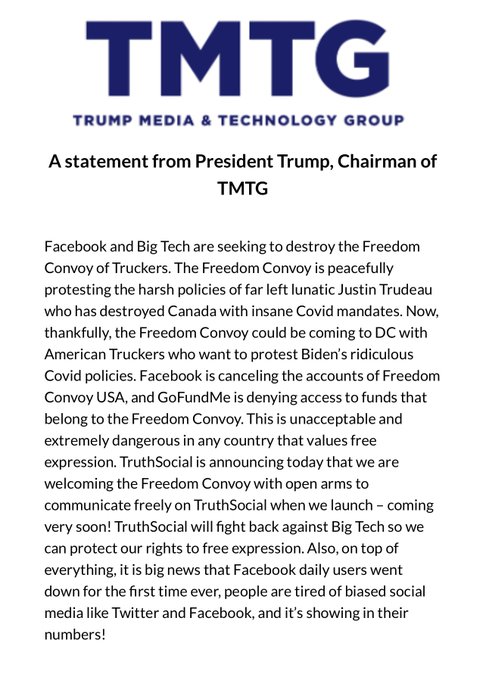 TMTG

TRUMP MEDIA & TECHNOLOGY GROUP

A statement from President Trump, Chairman of TMTG

Facebook and Big Tech are seeking to destroy the Freedom Convoy of Truckers. The Freedom Convoy is peacefully protesting the harsh policies of far left lunatic Justin Trudeau who has destroyed Canada with insane Covid mandates. Now, thankfully, the Freedom Convoy could be coming to DC with American Truckers who want to protest Biden's ridiculous Covid policies. Facebook is canceling the accounts of Freedom Convoy USA, and GoFundMe is denying access to funds that belong to the Freedom Convoy. This is unacceptable and extremely dangerous in any country that values free expression. TruthSocial is announcing today that we are welcoming the Freedom Convoy with open arms to communicate freely on TruthSocial when we launch – coming very soon! TruthSocial will fight back against Big Tech so we can protect our rights to free expression. Also, on top of everything, it is big news that Facebook daily users went down for the first time ever, people are tired of biased social media like Twitter and Facebook, and it's showing in their numbers!